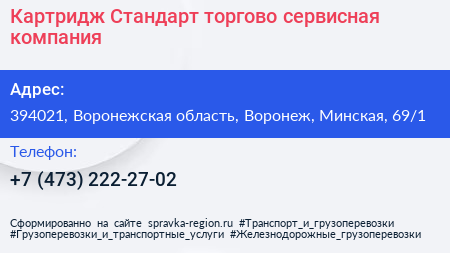 Картридж Стандарт торгово сервисная компания

Адрес:

394021, Воронежская область, Воронеж, Минская, 69/1

Телефон:

+7 (473) 222-27-02

Сформированно на сайте spravka-region.ru #Транспорт_и_грузоперевозки #Грузоперевозки_и_транспортные_услуги #Железнодорожные_грузоперевозки